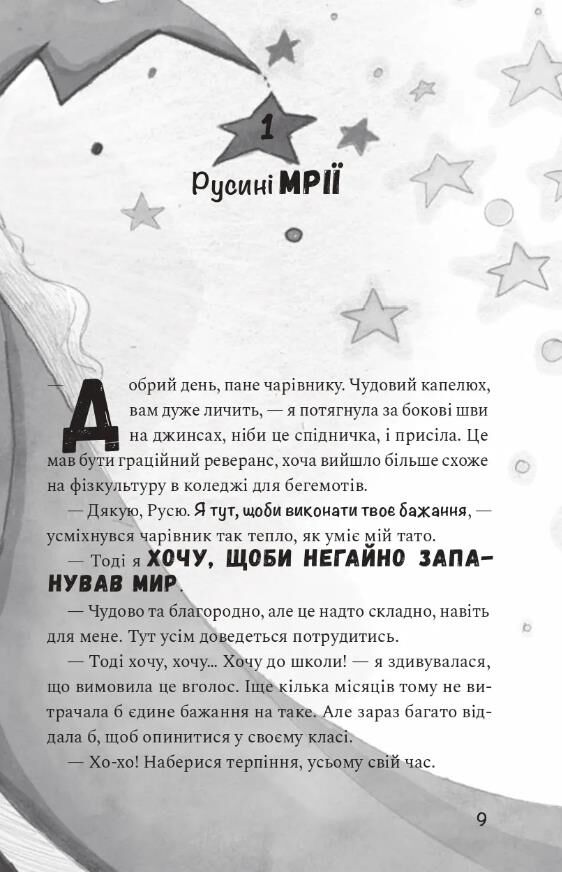 1

Русині МРІЇ

— Добрий день, пане чарівнику. Чудовий капелюх, вам дуже личить, — я потягнула за бокові шви на джинсах, ніби це спідничка, і присіла. Це мав бути граційний реверанс, хоча вийшло більше схоже на фізкультуру в коледжі для бегемотів.

— Дякую, Русю. Я тут, щоби виконати твоє бажання, — усміхнувся чарівник так тепло, як уміє мій тато.

— Тоді я ХОЧУ, ЩОБИ НЕГАЙНО ЗАПАНУВАВ МИР.

— Чудово та благородно, але це надто складно, навіть для мене. Тут усім доведеться потрудитись.

— Тоді хочу, хочу... Хочу до школи! — я здивувалася, що вимовила це вголос. Іще кілька місяців тому не витрачала б єдине бажання на таке. Але зараз багато віддала б, щоб опинитися у своєму класі.

— Хо-хо! Наберися терпіння, усьому свій час.

9